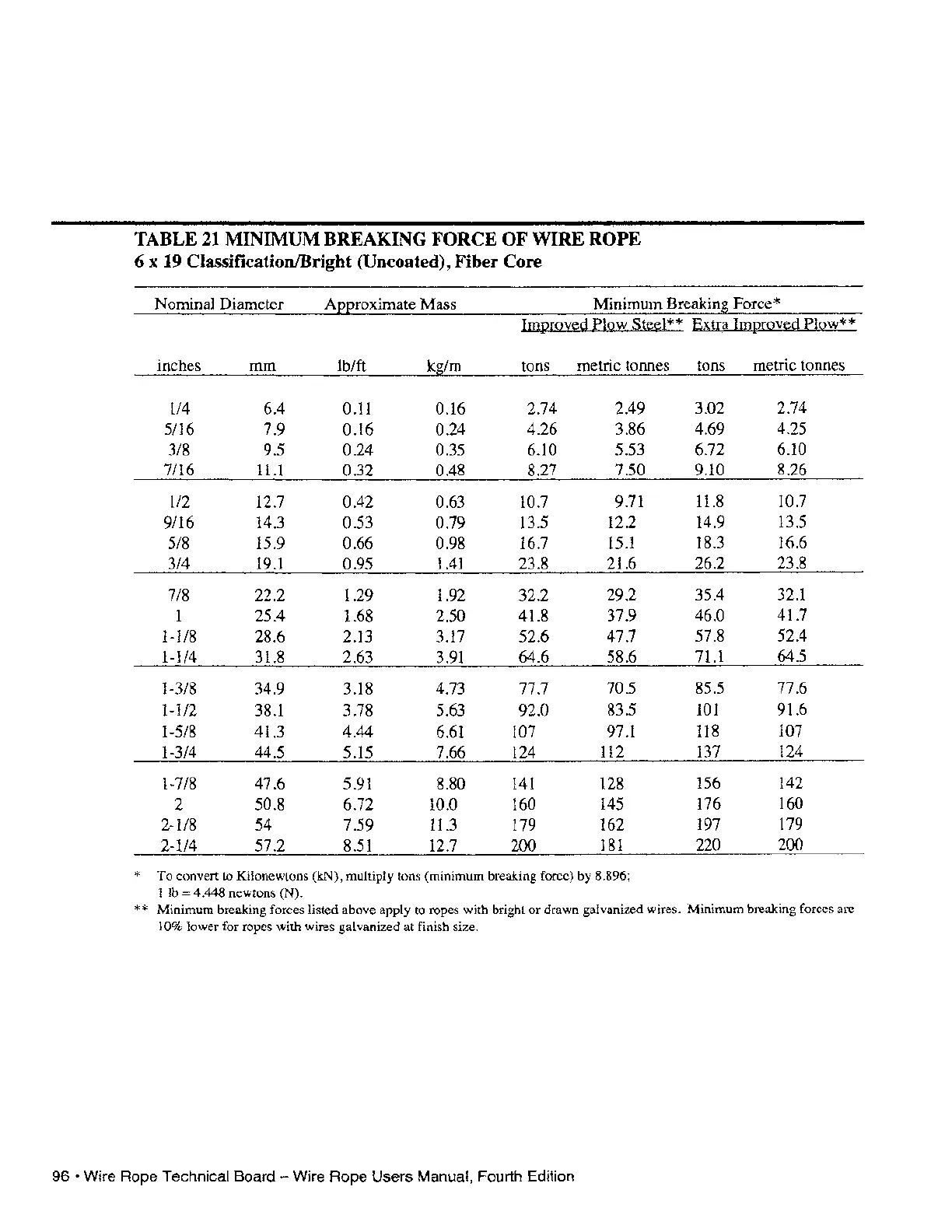 TABLE 21 MINIMUM BREAKING FORCE OF WIRE ROPE
6 x 19 Classification/Bright (Uncoated), Fiber Core

| Nominal Diameter | | Approximate Mass | | Minimum Breaking Force* | | | |
|---|---|---|---|---|---|---|---|
| | | | | Improved Plow Steel** | | Extra Improved Plow** | |
| inches | mm | lb/ft | kg/m | tons | metric tonnes | tons | metric tonnes |
| 1/4 | 6.4 | 0.11 | 0.16 | 2.74 | 2.49 | 3.02 | 2.74 |
| 5/16 | 7.9 | 0.16 | 0.24 | 4.26 | 3.86 | 4.69 | 4.25 |
| 3/8 | 9.5 | 0.24 | 0.35 | 6.10 | 5.53 | 6.72 | 6.10 |
| 7/16 | 11.1 | 0.32 | 0.48 | 8.27 | 7.50 | 9.10 | 8.26 |
| 1/2 | 12.7 | 0.42 | 0.63 | 10.7 | 9.71 | 11.8 | 10.7 |
| 9/16 | 14.3 | 0.53 | 0.79 | 13.5 | 12.2 | 14.9 | 13.5 |
| 5/8 | 15.9 | 0.66 | 0.98 | 16.7 | 15.1 | 18.3 | 16.6 |
| 3/4 | 19.1 | 0.95 | 1.41 | 23.8 | 21.6 | 26.2 | 23.8 |
| 7/8 | 22.2 | 1.29 | 1.92 | 32.2 | 29.2 | 35.4 | 32.1 |
| 1 | 25.4 | 1.68 | 2.50 | 41.8 | 37.9 | 46.0 | 41.7 |
| 1-1/8 | 28.6 | 2.13 | 3.17 | 52.6 | 47.7 | 57.8 | 52.4 |
| 1-1/4 | 31.8 | 2.63 | 3.91 | 64.6 | 58.6 | 71.1 | 64.5 |
| 1-3/8 | 34.9 | 3.18 | 4.73 | 77.7 | 70.5 | 85.5 | 77.6 |
| 1-1/2 | 38.1 | 3.78 | 5.63 | 92.0 | 83.5 | 101 | 91.6 |
| 1-5/8 | 41.3 | 4.44 | 6.61 | 107 | 97.1 | 118 | 107 |
| 1-3/4 | 44.5 | 5.15 | 7.66 | 124 | 112 | 137 | 124 |
| 1-7/8 | 47.6 | 5.91 | 8.80 | 141 | 128 | 156 | 142 |
| 2 | 50.8 | 6.72 | 10.0 | 160 | 145 | 176 | 160 |
| 2-1/8 | 54 | 7.59 | 11.3 | 179 | 162 | 197 | 179 |
| 2-1/4 | 57.2 | 8.51 | 12.7 | 200 | 181 | 220 | 200 |

* To convert to Kilonewtons (kN), multiply tons (minimum breaking force) by 8.896; 1 lb = 4.448 newtons (N).
** Minimum breaking forces listed above apply to ropes with bright or drawn galvanized wires. Minimum breaking forces are 10% lower for ropes with wires galvanized at finish size.

96 • Wire Rope Technical Board – Wire Rope Users Manual, Fourth Edition